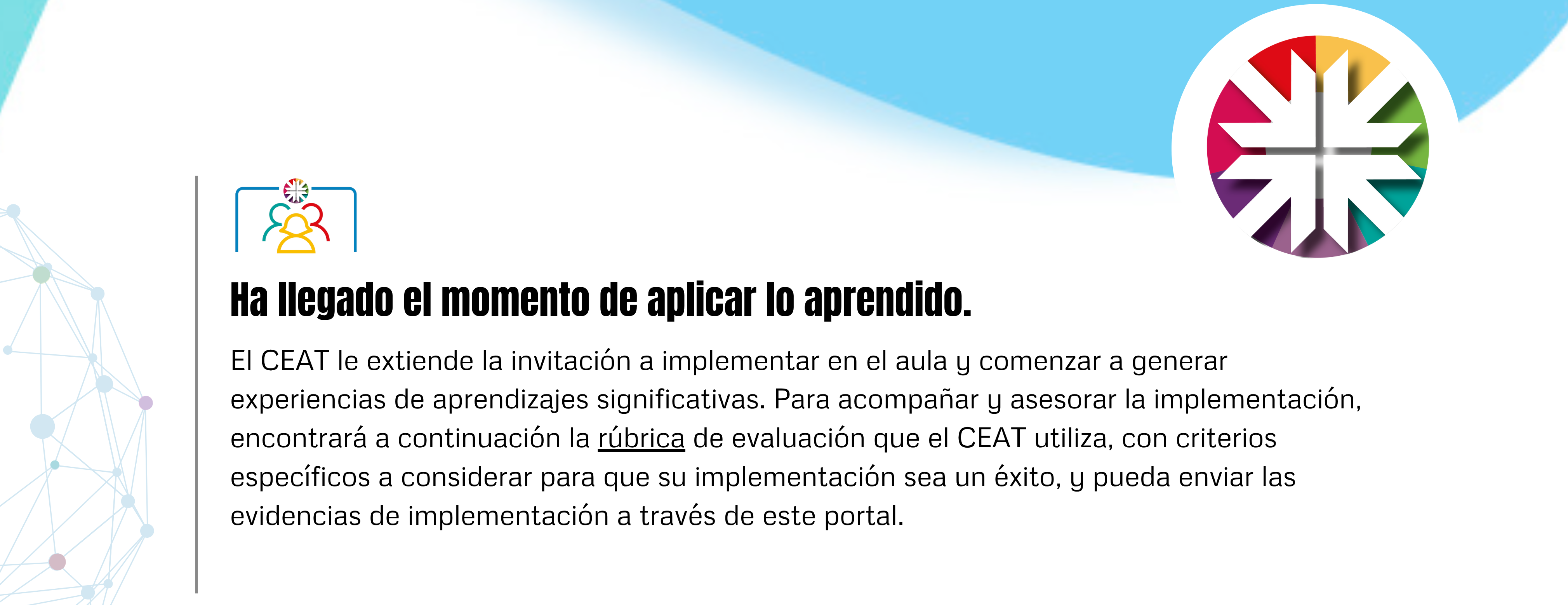 Ha llegado el momento de aplicar lo aprendido.

El CEAT le extiende la invitación a implementar en el aula y comenzar a generar experiencias de aprendizajes significativas. Para acompañar y asesorar la implementación, encontrará a continuación la rúbrica de evaluación que el CEAT utiliza, con criterios específicos a considerar para que su implementación sea un éxito, y pueda enviar las evidencias de implementación a través de este portal.